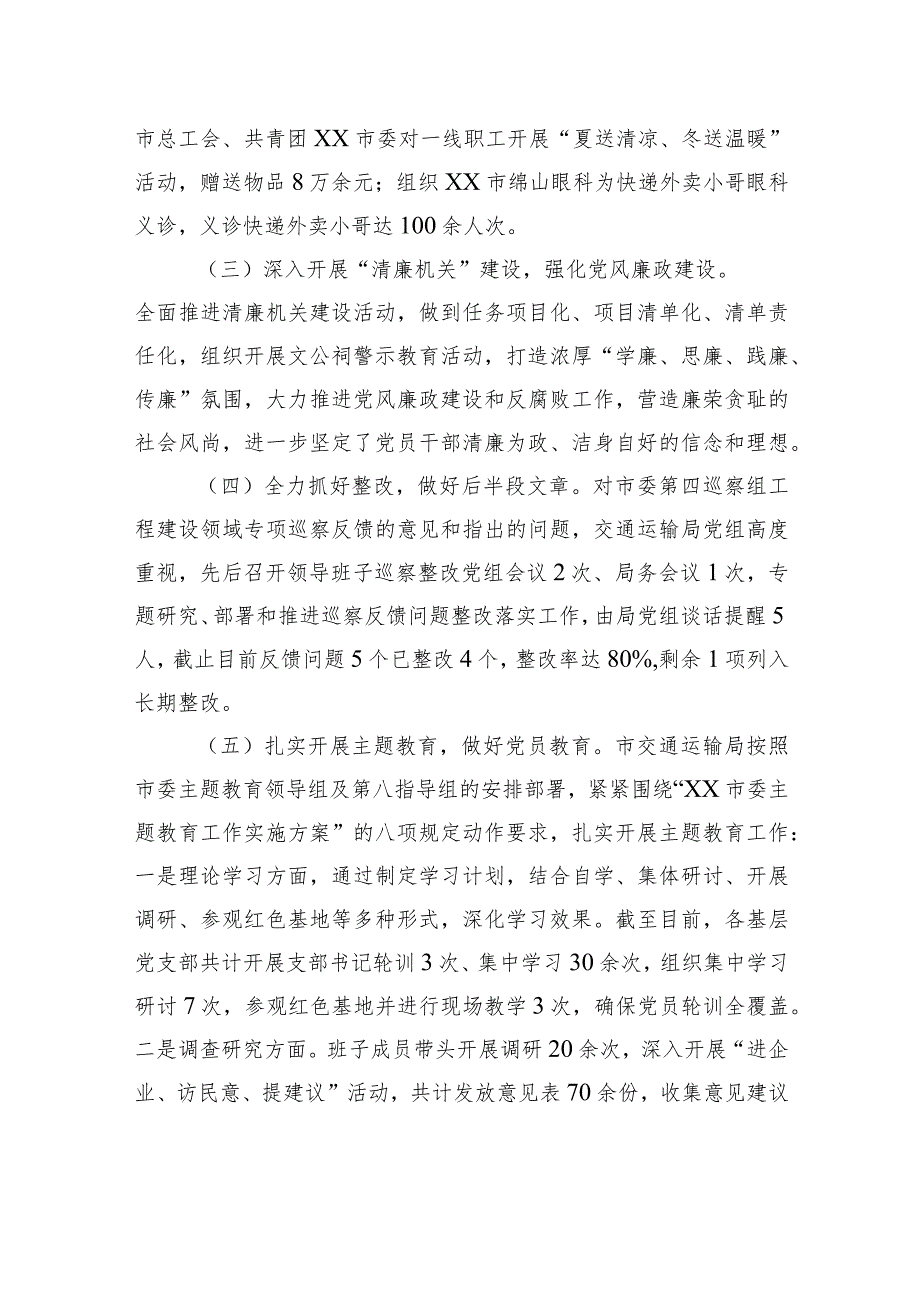 市总工会、共青团XX市委对一线职工开展“夏送清凉、冬送温暖”活动，赠送物品8万余元；组织XX市绵山眼科为快递外卖小哥眼科义诊，义诊快递外卖小哥达100余人次。

（三）深入开展“清廉机关”建设，强化党风廉政建设。全面推进清廉机关建设活动，做到任务项目化、项目清单化、清单责任化，组织开展文公祠警示教育活动，打造浓厚“学廉、思廉、践廉、传廉”氛围，大力推进党风廉政建设和反腐败工作，营造廉荣贪耻的社会风尚，进一步坚定了党员干部清廉为政、洁身自好的信念和理想。

（四）全力抓好整改，做好后半段文章。对市委第四巡察组工程建设领域专项巡察反馈的意见和指出的问题，交通运输局党组高度重视，先后召开领导班子巡察整改党组会议2次、局务会议1次，专题研究、部署和推进巡察反馈问题整改落实工作，由局党组谈话提醒5人，截止目前反馈问题5个已整改4个，整改率达80%,剩余1项列入长期整改。

（五）扎实开展主题教育，做好党员教育。市交通运输局按照市委主题教育领导组及第八指导组的安排部署，紧紧围绕“XX市委主题教育工作实施方案”的八项规定动作要求，扎实开展主题教育工作：一是理论学习方面，通过制定学习计划，结合自学、集体研讨、开展调研、参观红色基地等多种形式，深化学习效果。截至目前，各基层党支部共计开展支部书记轮训3次、集中学习30余次，组织集中学习研讨7次，参观红色基地并进行现场教学3次，确保党员轮训全覆盖。二是调查研究方面。班子成员带头开展调研20余次，深入开展“进企业、访民意、提建议”活动，共计发放意见表70余份，收集意见建议